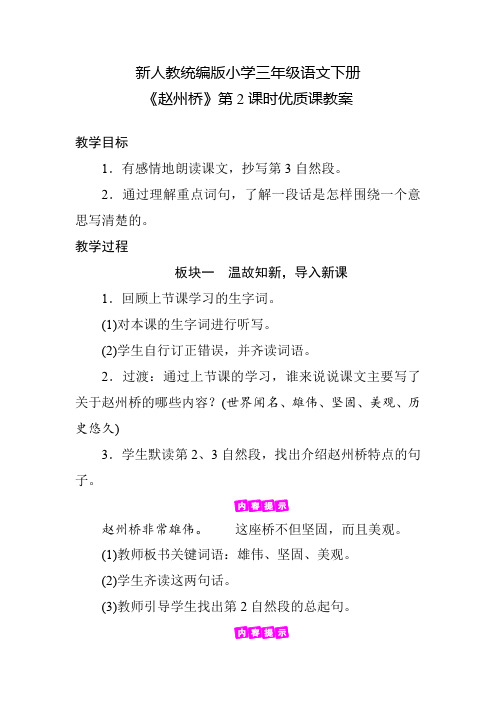 新人教统编版小学三年级语文下册
《赵州桥》第 2 课时优质课教案

教学目标

1．有感情地朗读课文，抄写第 3 自然段。

2．通过理解重点词句，了解一段话是怎样围绕一个意思写清楚的。

教学过程

板块一　温故知新，导入新课

1．回顾上节课学习的生字词。

(1)对本课的生字词进行听写。

(2)学生自行订正错误，并齐读词语。

2．过渡：通过上节课的学习，谁来说说课文主要写了关于赵州桥的哪些内容？(世界闻名、雄伟、坚固、美观、历史悠久)

3．学生默读第 2、3 自然段，找出介绍赵州桥特点的句子。

内容提示

赵州桥非常雄伟。　这座桥不但坚固，而且美观。

(1)教师板书关键词语：雄伟、坚固、美观。

(2)学生齐读这两句话。

(3)教师引导学生找出第 2 自然段的总起句。

内容提示